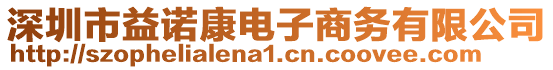 深圳市益诺康电子商务有限公司
http://szophelialena1.cn.coovee.com